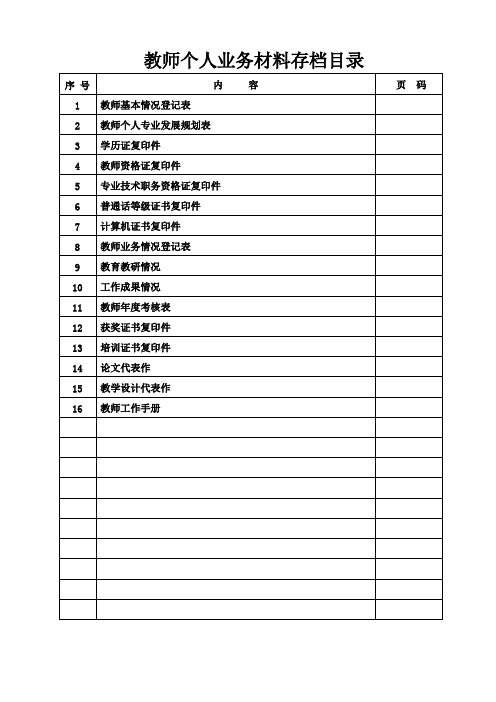 教师个人业务材料存档目录

| 序 号 | 内　　容 | 页　码 |
|---|---|---|
| 1 | 教师基本情况登记表 | |
| 2 | 教师个人专业发展规划表 | |
| 3 | 学历证复印件 | |
| 4 | 教师资格证复印件 | |
| 5 | 专业技术职务资格证复印件 | |
| 6 | 普通话等级证书复印件 | |
| 7 | 计算机证书复印件 | |
| 8 | 教师业务情况登记表 | |
| 9 | 教育教研情况 | |
| 10 | 工作成果情况 | |
| 11 | 教师年度考核表 | |
| 12 | 获奖证书复印件 | |
| 13 | 培训证书复印件 | |
| 14 | 论文代表作 | |
| 15 | 教学设计代表作 | |
| 16 | 教师工作手册 | |
| | | |
| | | |
| | | |
| | | |
| | | |
| | | |
| | | |
| | | |
| | | |
| | | |